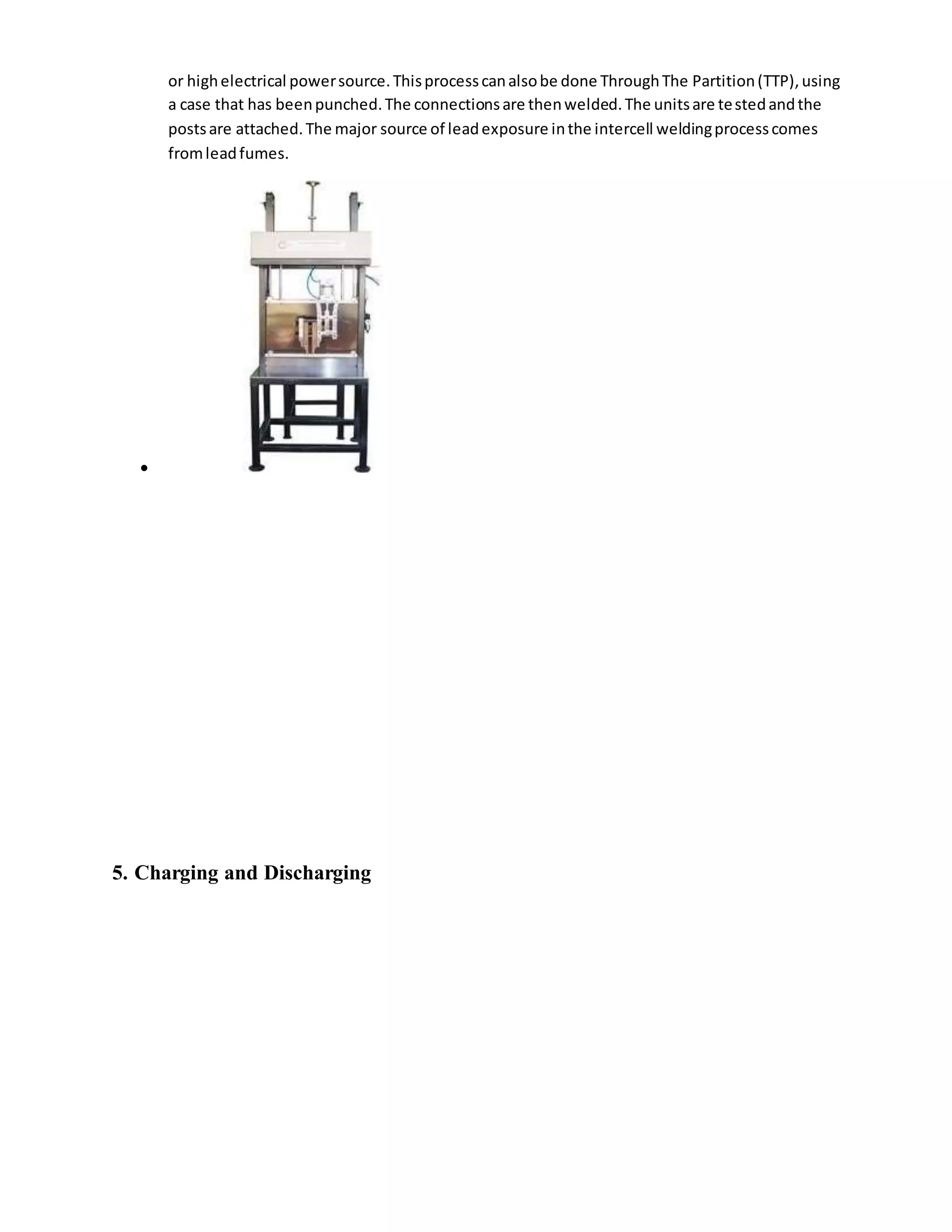 or high electrical power source. This process can also be done Through The Partition (TTP), using a case that has been punched. The connections are then welded. The units are te sted and the posts are attached. The major source of lead exposure in the intercell welding process comes from lead fumes.

•

5. Charging and Discharging